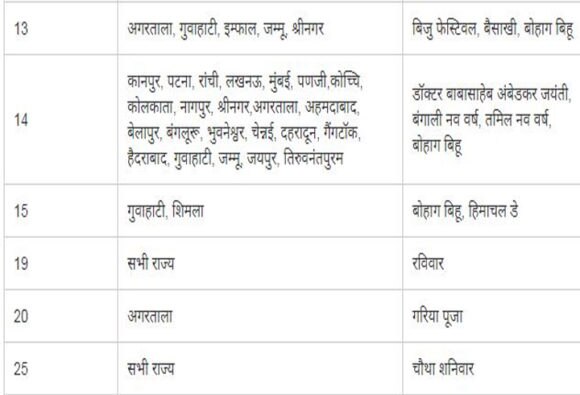 | | | |
|---|---|---|
| 13 | अगरताला, गुवाहाटी, इम्फाल, जम्मू, श्रीनगर | बिजु फेस्टिवल, बैसाखी, बोहाग बिहू |
| 14 | कानपुर, पटना, रांची, लखनऊ, मुंबई, पणजी,कोच्चि, कोलकाता, नागपुर, श्रीनगर,अगरताला, अहमदाबाद, बेलापुर, बंगलूरू, भुवनेश्वर, चेन्नई, दहरादून, गैंगटॉक, हैदराबाद, गुवाहाटी, जम्मू, जयपुर, तिरुवनंतपुरम | डॉक्टर बाबासाहेब अंबेडकर जयंती, बंगाली नव वर्ष, तमिल नव वर्ष, बोहाग बिहू |
| 15 | गुवाहाटी, शिमला | बोहाग बिहू, हिमाचल डे |
| 19 | सभी राज्य | रविवार |
| 20 | अगरताला | गरिया पूजा |
| 25 | सभी राज्य | चौथा शनिवार |